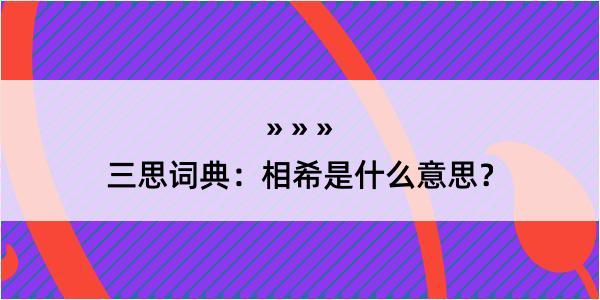 » » »

三思词典：相希是什么意思？